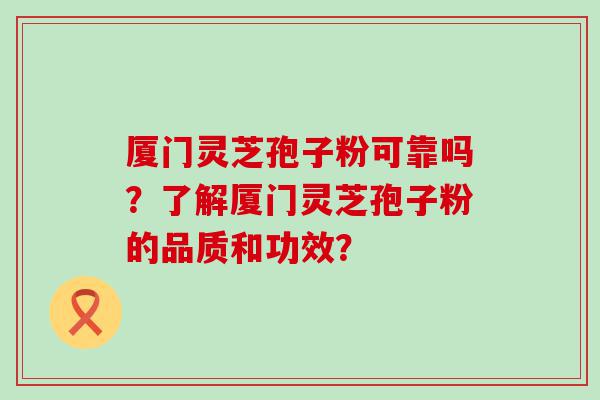 厦门灵芝孢子粉可靠吗？了解厦门灵芝孢子粉的品质和功效?